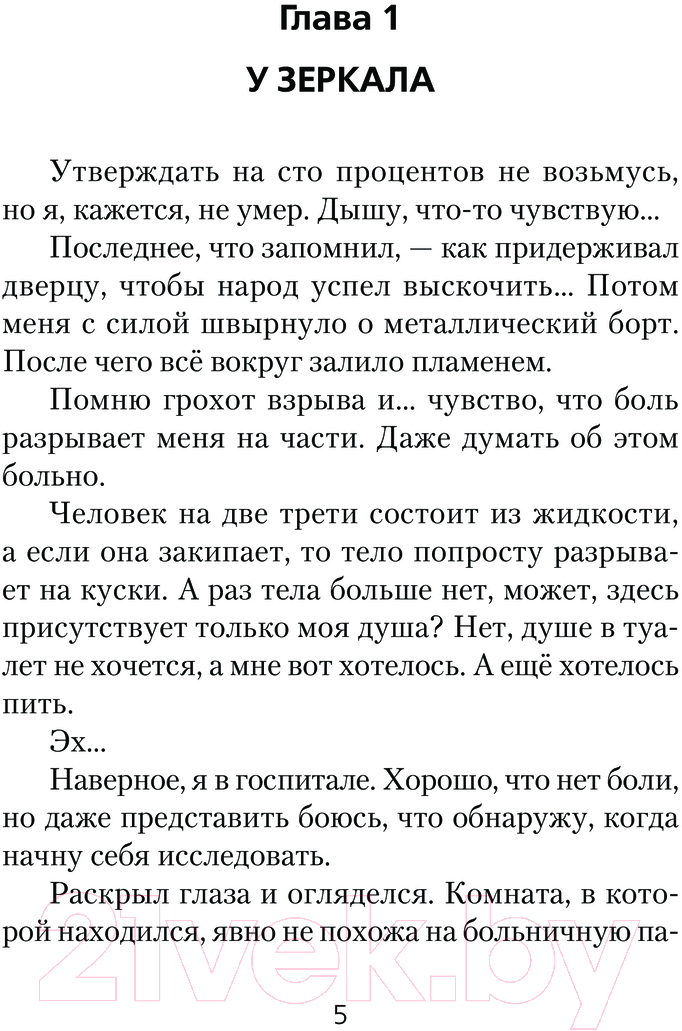 Глава 1

У ЗЕРКАЛА

Утверждать на сто процентов не возьмусь, но я, кажется, не умер. Дышу, что-то чувствую...

Последнее, что запомнил, — как придерживал дверцу, чтобы народ успел выскочить... Потом меня с силой швырнуло о металлический борт. После чего всё вокруг залило пламенем.

Помню грохот взрыва и... чувство, что боль разрывает меня на части. Даже думать об этом больно.

Человек на две трети состоит из жидкости, а если она закипает, то тело попросту разрывает на куски. А раз тела больше нет, может, здесь присутствует только моя душа? Нет, душе в туалет не хочется, а мне вот хотелось. А ещё хотелось пить.

Эх...

Наверное, я в госпитале. Хорошо, что нет боли, но даже представить боюсь, что обнаружу, когда начну себя исследовать.

Раскрыл глаза и огляделся. Комната, в которой находился, явно не похожа на больничную па-

21vek.by

5